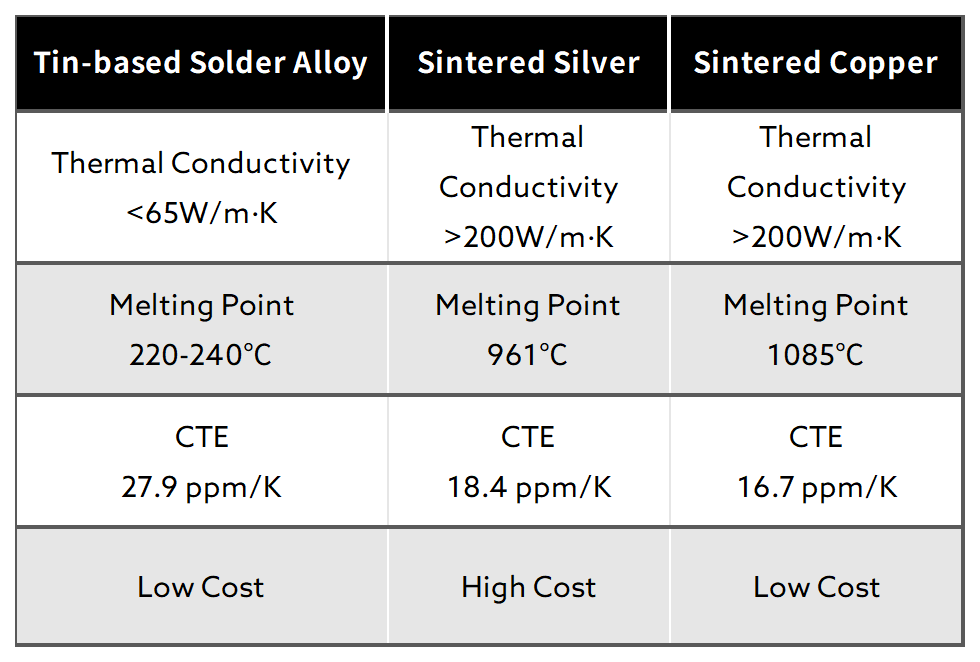 | Tin-based Solder Alloy | Sintered Silver | Sintered Copper |
|---|---|---|
| Thermal Conductivity <65W/m·K | Thermal Conductivity >200W/m·K | Thermal Conductivity >200W/m·K |
| Melting Point 220-240℃ | Melting Point 961℃ | Melting Point 1085℃ |
| CTE 27.9 ppm/K | CTE 18.4 ppm/K | CTE 16.7 ppm/K |
| Low Cost | High Cost | Low Cost |